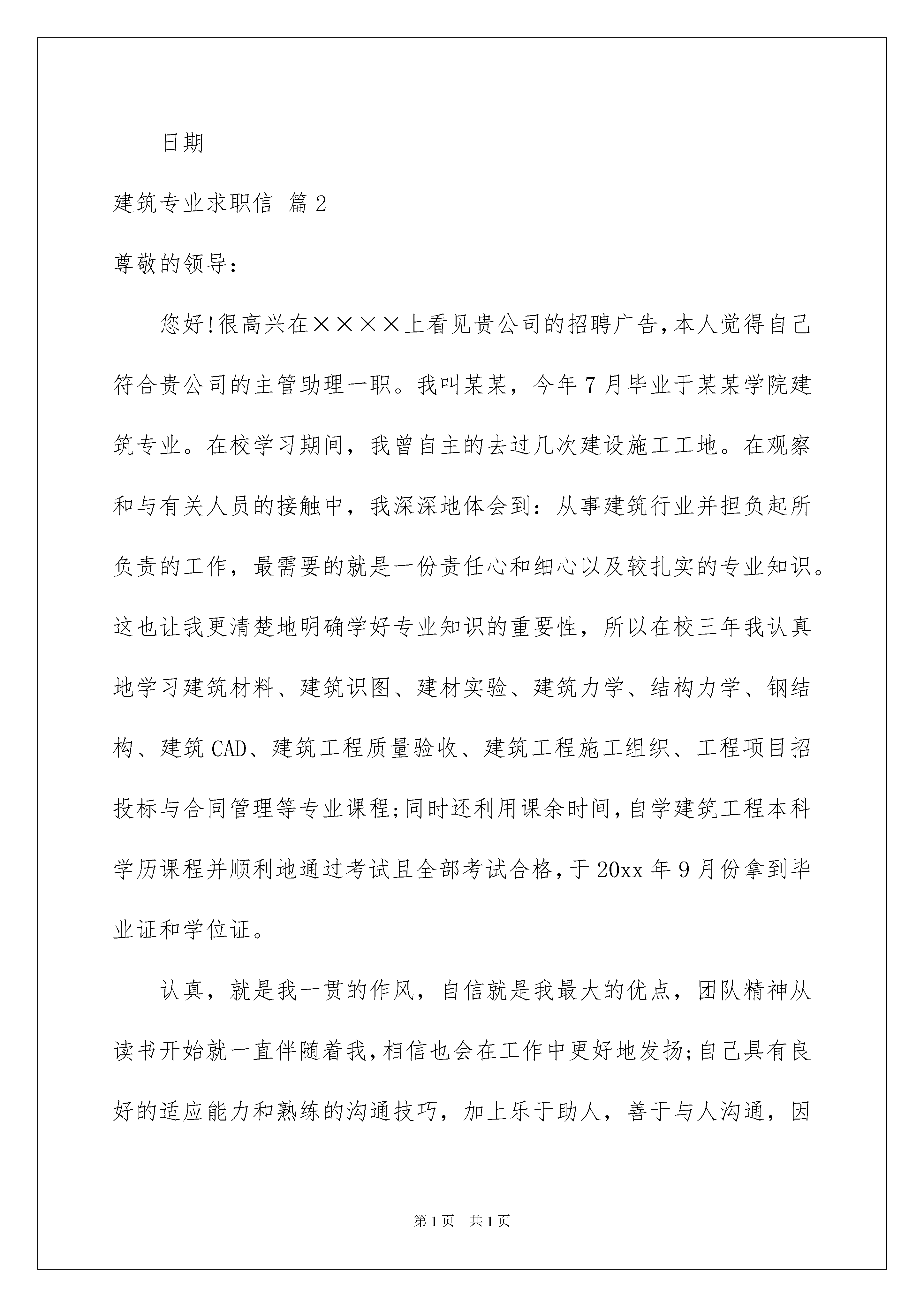 日期

建筑专业求职信 篇2

尊敬的领导：

您好!很高兴在××××上看见贵公司的招聘广告,本人觉得自己符合贵公司的主管助理一职。我叫某某，今年7月毕业于某某学院建筑专业。在校学习期间，我曾自主的去过几次建设施工工地。在观察和与有关人员的接触中，我深深地体会到：从事建筑行业并担负起所负责的工作，最需要的就是一份责任心和细心以及较扎实的专业知识。这也让我更清楚地明确学好专业知识的重要性，所以在校三年我认真地学习建筑材料、建筑识图、建材实验、建筑力学、结构力学、钢结构、建筑CAD、建筑工程质量验收、建筑工程施工组织、工程项目招投标与合同管理等专业课程;同时还利用课余时间,自学建筑工程本科学历课程并顺利地通过考试且全部考试合格,于20xx年9月份拿到毕业证和学位证。

认真，就是我一贯的作风，自信就是我最大的优点，团队精神从读书开始就一直伴随着我,相信也会在工作中更好地发扬;自己具有良好的适应能力和熟练的沟通技巧，加上乐于助人，善于与人沟通，因

第1页 共1页